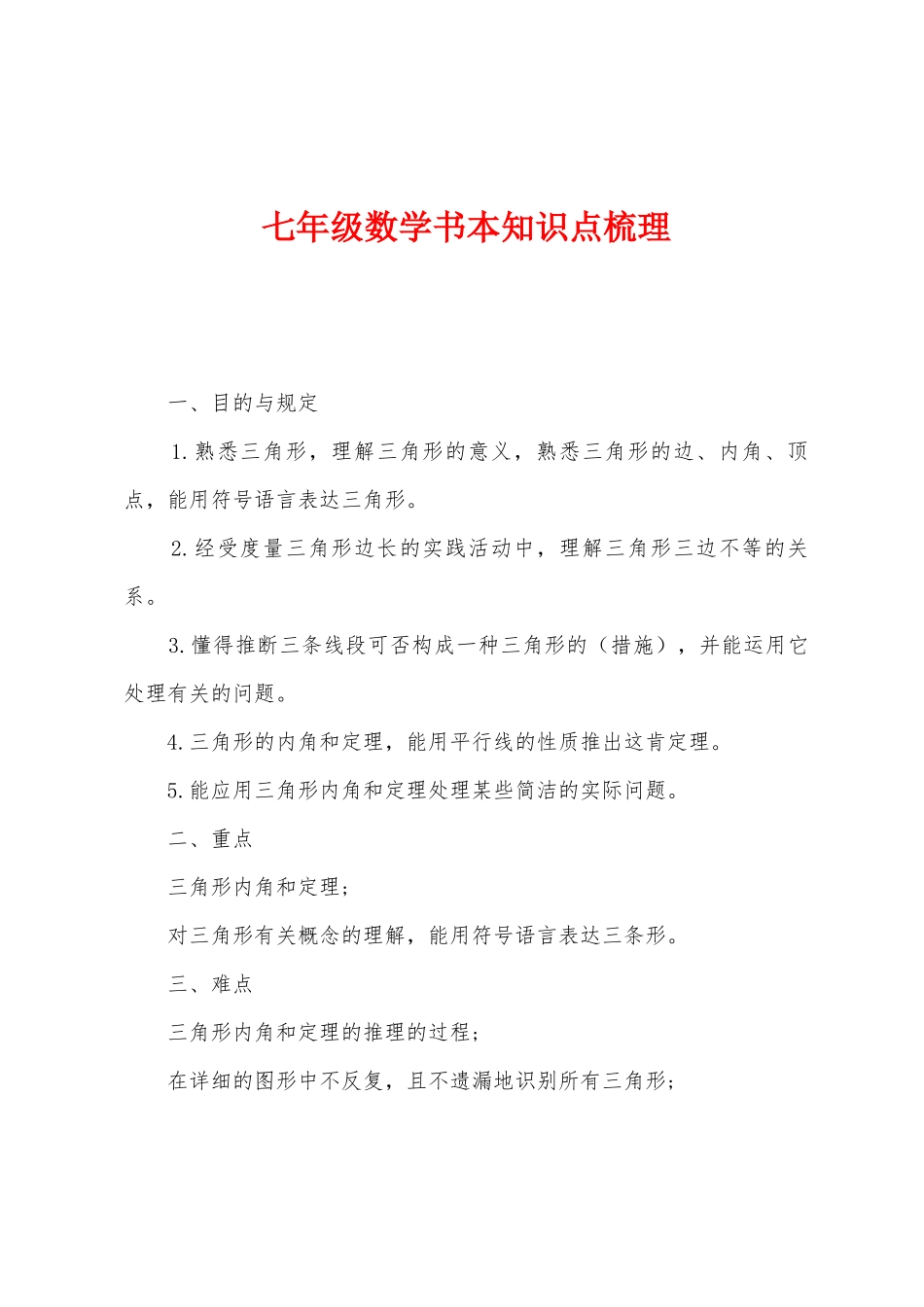 七年级数学书本知识点梳理

一、目的与规定

1.熟悉三角形，理解三角形的意义，熟悉三角形的边、内角、顶点，能用符号语言表达三角形。

2.经受度量三角形边长的实践活动中，理解三角形三边不等的关系。

3.懂得推断三条线段可否构成一种三角形的（措施），并能运用它处理有关的问题。

4.三角形的内角和定理，能用平行线的性质推出这肯定理。

5.能应用三角形内角和定理处理某些简洁的实际问题。

二、重点

三角形内角和定理；

对三角形有关概念的理解，能用符号语言表达三条形。

三、难点

三角形内角和定理的推理的过程；

在详细的图形中不反复，且不遗漏地识别所有三角形；